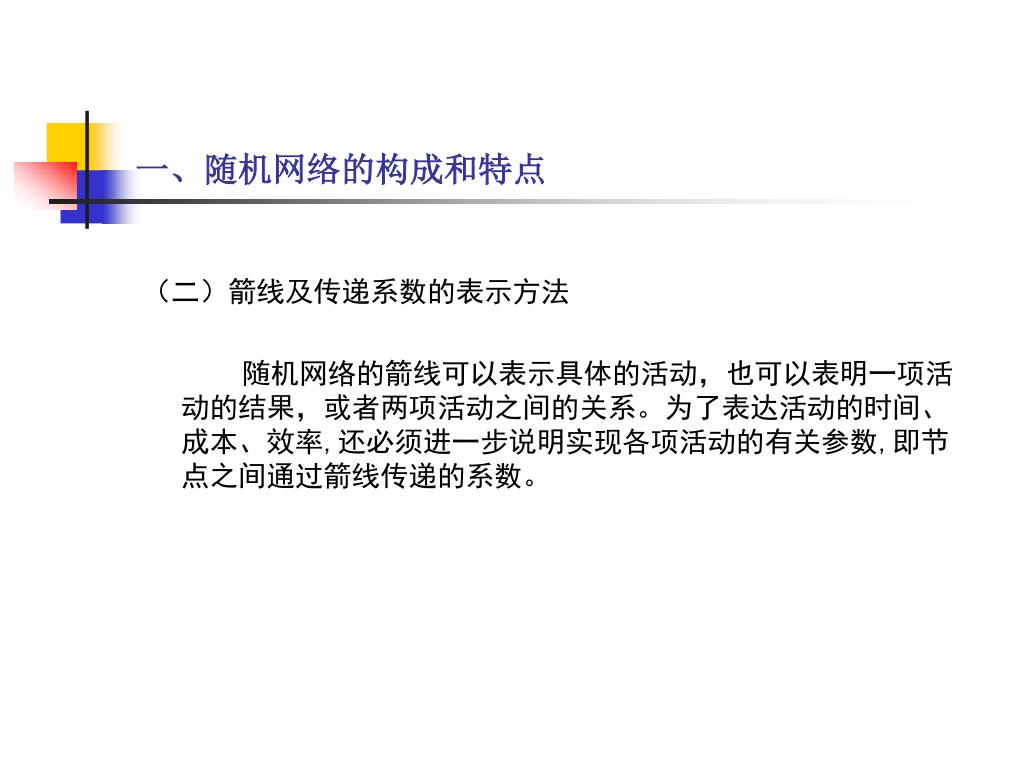 一、随机网络的构成和特点

（二）箭线及传递系数的表示方法

随机网络的箭线可以表示具体的活动，也可以表明一项活动的结果，或者两项活动之间的关系。为了表达活动的时间、成本、效率，还必须进一步说明实现各项活动的有关参数，即节点之间通过箭线传递的系数。